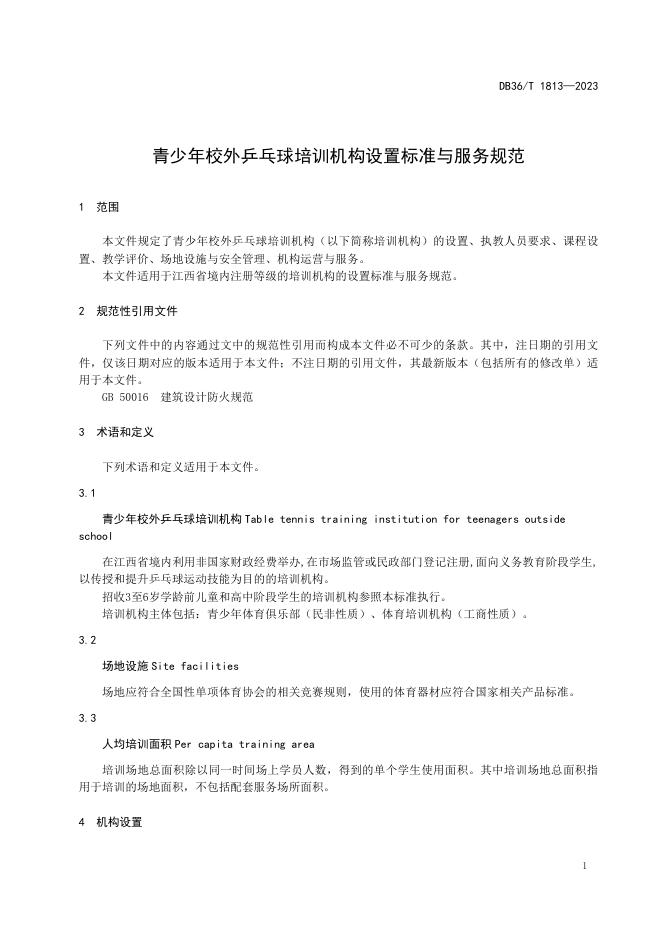 DB36/T 1813—2023

青少年校外乒乓球培训机构设置标准与服务规范

1 范围

本文件规定了青少年校外乒乓球培训机构（以下简称培训机构）的设置、执教人员要求、课程设置、教学评价、场地设施与安全管理、机构运营与服务。
本文件适用于江西省境内注册等级的培训机构的设置标准与服务规范。

2 规范性引用文件

下列文件中的内容通过文中的规范性引用而构成本文件必不可少的条款。其中，注日期的引用文件，仅该日期对应的版本适用于本文件；不注日期的引用文件，其最新版本（包括所有的修改单）适用于本文件。
GB 50016 建筑设计防火规范

3 术语和定义

下列术语和定义适用于本文件。

3.1

青少年校外乒乓球培训机构 Table tennis training institution for teenagers outside school

在江西省境内利用非国家财政经费举办,在市场监管或民政部门登记注册,面向义务教育阶段学生,以传授和提升乒乓球运动技能为目的的培训机构。
招收3至6岁学龄前儿童和高中阶段学生的培训机构参照本标准执行。
培训机构主体包括：青少年体育俱乐部（民非性质）、体育培训机构（工商性质）。

3.2

场地设施 Site facilities

场地应符合全国性单项体育协会的相关竞赛规则，使用的体育器材应符合国家相关产品标准。

3.3

人均培训面积 Per capita training area

培训场地总面积除以同一时间场上学员人数，得到的单个学生使用面积。其中培训场地总面积指用于培训的场地面积，不包括配套服务场所面积。

4 机构设置

1